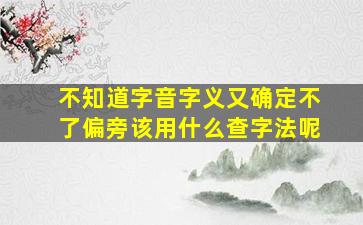 不知道字音字义又确定不了偏旁该用什么查字法呢